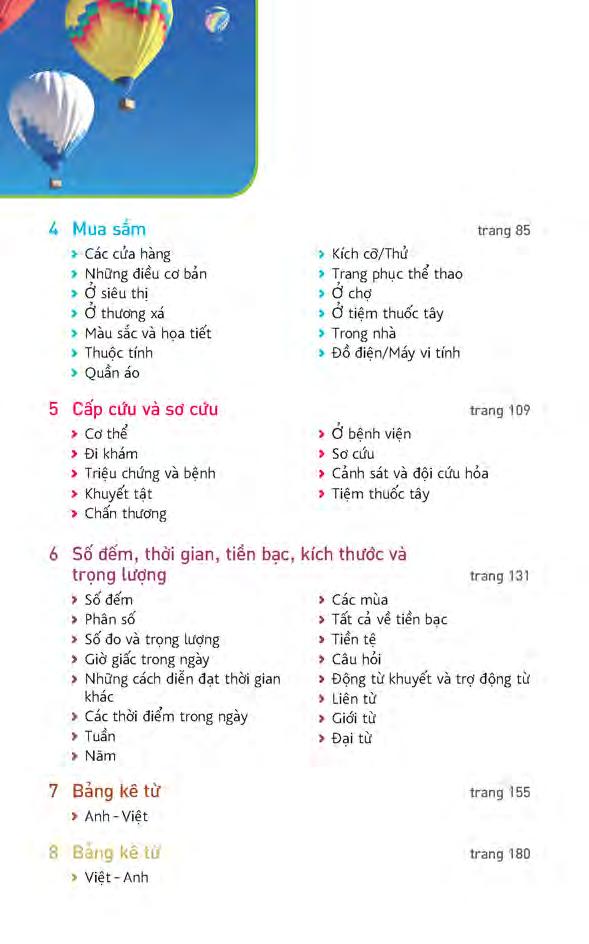 4 Mua sắm trang 85

› Các cửa hàng
› Những điều cơ bản
› Ở siêu thị
› Ở thương xá
› Màu sắc và họa tiết
› Thuộc tính
› Quần áo
› Kích cỡ/Thử
› Trang phục thể thao
› Ở chợ
› Ở tiệm thuốc tây
› Trong nhà
› Đồ điện/Máy vi tính

5 Cấp cứu và sơ cứu trang 109

› Cơ thể
› Đi khám
› Triệu chứng và bệnh
› Khuyết tật
› Chấn thương
› Ở bệnh viện
› Sơ cứu
› Cảnh sát và đội cứu hỏa
› Tiệm thuốc tây

6 Số đếm, thời gian, tiền bạc, kích thước và trọng lượng trang 131

› Số đếm
› Phân số
› Số đo và trọng lượng
› Giờ giấc trong ngày
› Những cách diễn đạt thời gian khác
› Các thời điểm trong ngày
› Tuần
› Năm
› Các mùa
› Tất cả về tiền bạc
› Tiền tệ
› Câu hỏi
› Động từ khuyết và trợ động từ
› Liên từ
› Giới từ
› Đại từ

7 Bảng kê từ trang 155

› Anh - Việt

8 Bảng kê từ trang 180

› Việt - Anh